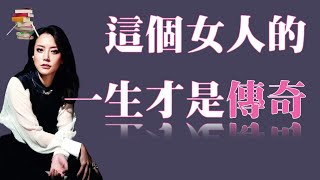 這個女人的

一生才是傳奇